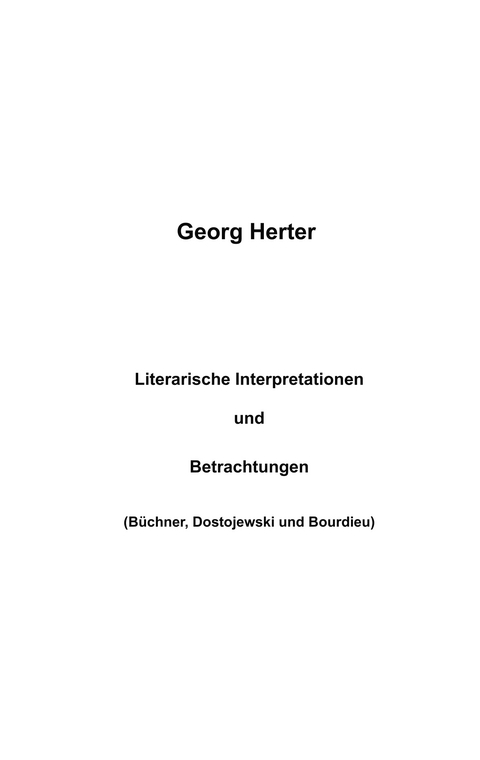 Georg Herter

Literarische Interpretationen

und

Betrachtungen

(Büchner, Dostojewski und Bourdieu)